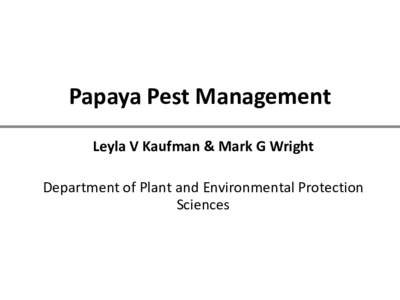 Papaya Pest Management

Leyla V Kaufman & Mark G Wright

Department of Plant and Environmental Protection Sciences